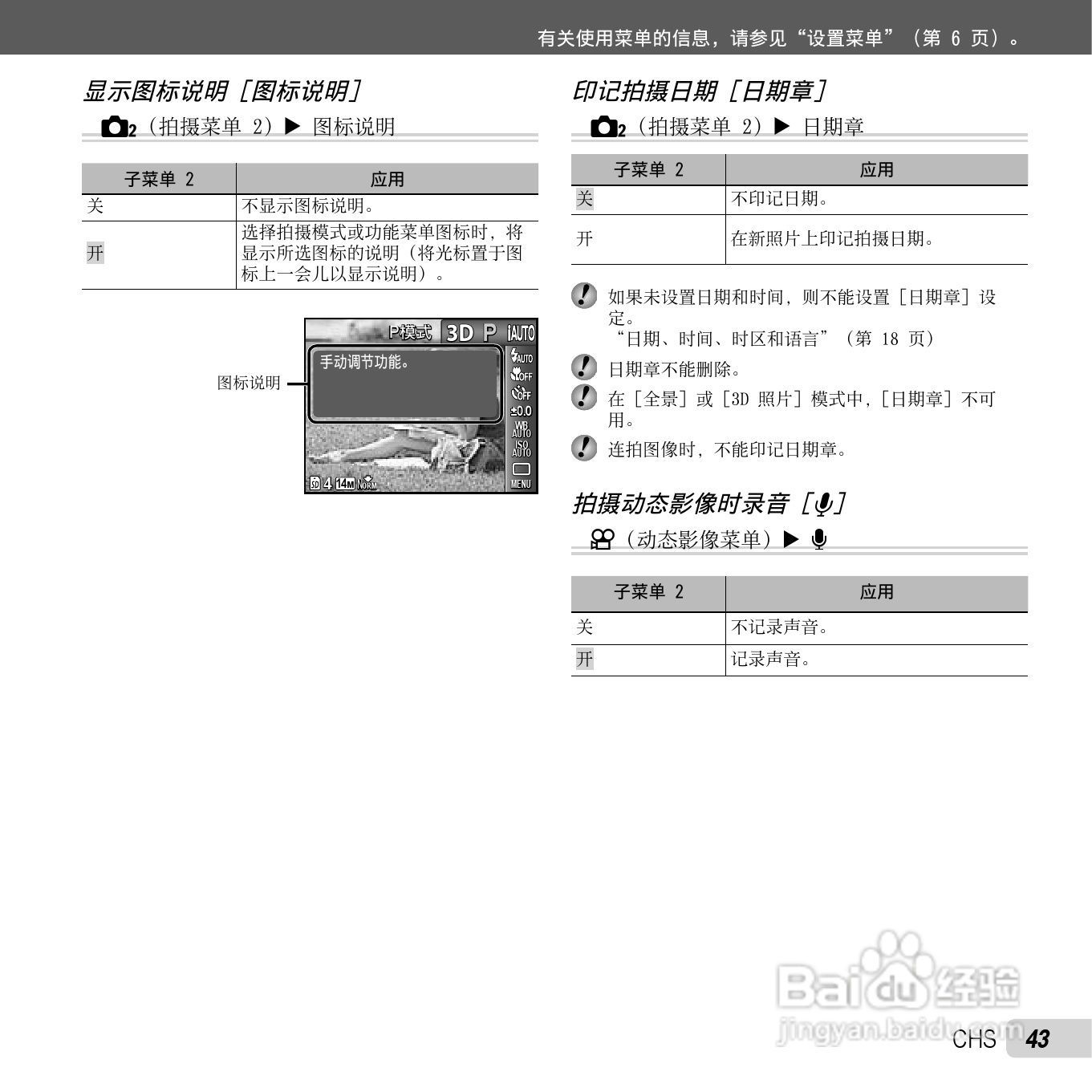 有关使用菜单的信息，请参见“设置菜单”（第6页）。

显示图标说明［图标说明］

2（拍摄菜单2）▶ 图标说明

| 子菜单2 | 应用 |
|---|---|
| 关 | 不显示图标说明。 |
| 开 | 选择拍摄模式或功能菜单图标时，将显示所选图标的说明（将光标置于图标上一会儿以显示说明）。 |

图标说明

P模式 3D P iAUTO

手动调节功能。

AUTO OFF OFF ±0.0 WB AUTO ISO AUTO MENU

4 14M NORM

印记拍摄日期［日期章］

2（拍摄菜单2）▶ 日期章

| 子菜单2 | 应用 |
|---|---|
| 关 | 不印记日期。 |
| 开 | 在新照片上印记拍摄日期。 |

如果未设置日期和时间，则不能设置［日期章］设定。
“日期、时间、时区和语言”（第18页）

日期章不能删除。

在［全景］或［3D照片］模式中，［日期章］不可用。

连拍图像时，不能印记日期章。

拍摄动态影像时录音［］

（动态影像菜单）▶

| 子菜单2 | 应用 |
|---|---|
| 关 | 不记录声音。 |
| 开 | 记录声音。 |

CHS 43

Baidu经验
jingyan.baidu.com